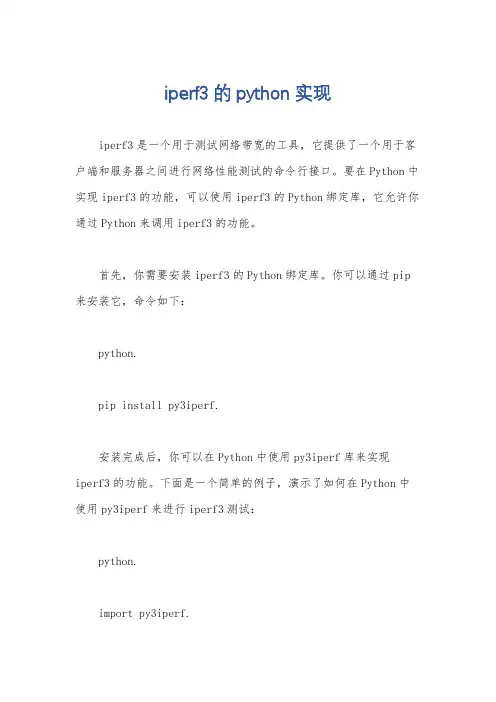 iperf3 的 python 实现

iperf3 是一个用于测试网络带宽的工具，它提供了一个用于客户端和服务器之间进行网络性能测试的命令行接口。要在 Python 中实现 iperf3 的功能，可以使用 iperf3 的 Python 绑定库，它允许你通过 Python 来调用 iperf3 的功能。

首先，你需要安装 iperf3 的 Python 绑定库。你可以通过 pip 来安装它，命令如下：

python.

pip install py3iperf.

安装完成后，你可以在 Python 中使用 py3iperf 库来实现 iperf3 的功能。下面是一个简单的例子，演示了如何在 Python 中使用 py3iperf 来进行 iperf3 测试：

python.

import py3iperf.